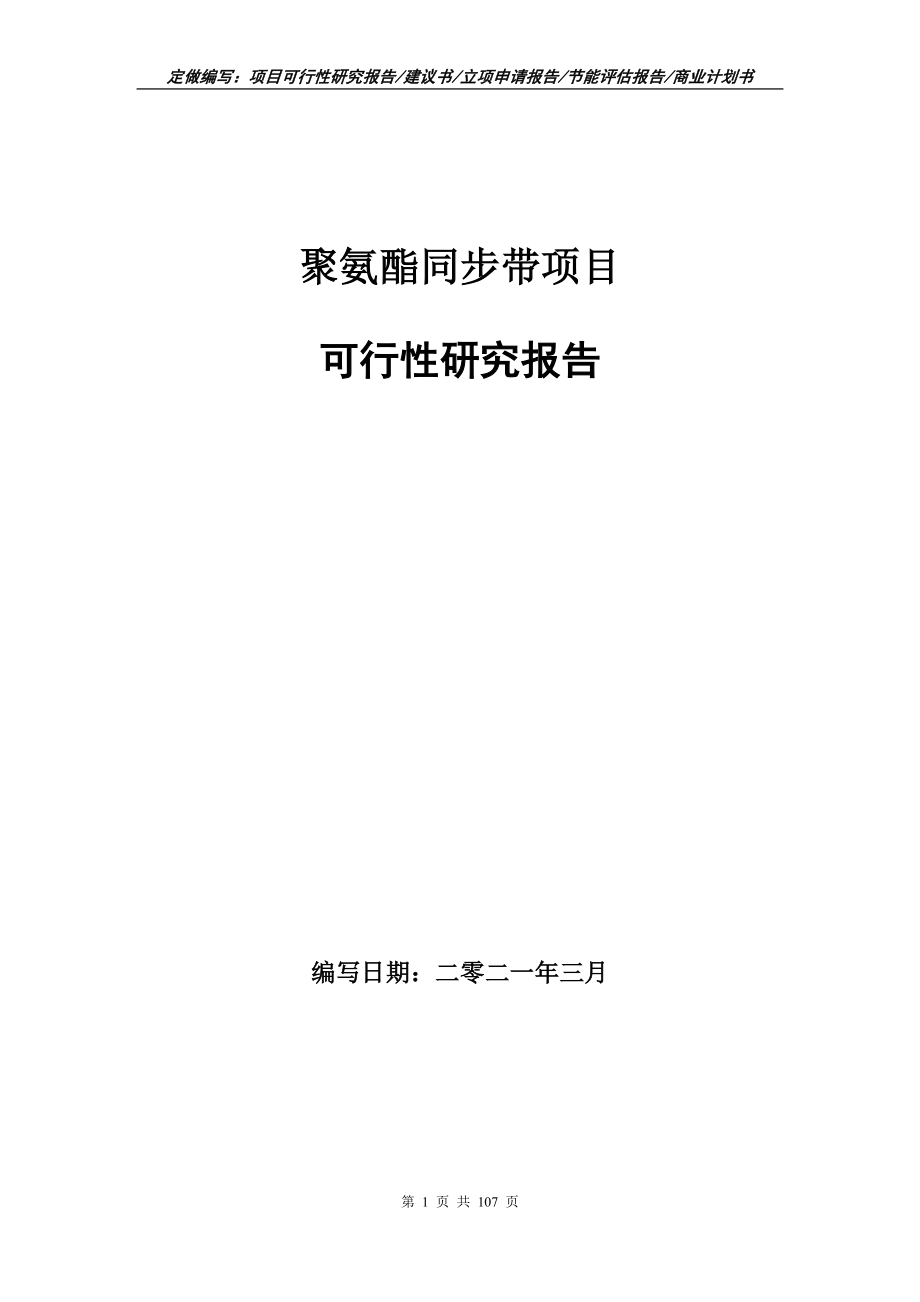 定做编写：项目可行性研究报告/建议书/立项申请报告/节能评估报告/商业计划书

聚氨酯同步带项目

可行性研究报告

编写日期：二零二一年三月

第 1 页 共 107 页